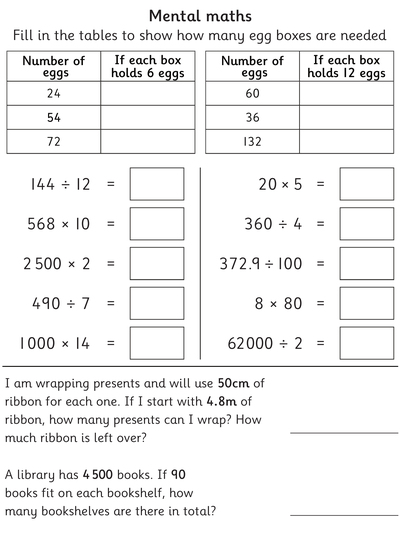 Mental maths

Fill in the tables to show how many egg boxes are needed

| Number of eggs | If each box holds 6 eggs |
|---|---|
| 24 | |
| 54 | |
| 72 | |

| Number of eggs | If each box holds 12 eggs |
|---|---|
| 60 | |
| 36 | |
| 132 | |

$144 \div 12 =$

$568 \times 10 =$

$2\,500 \times 2 =$

$490 \div 7 =$

$1000 \times 14 =$

$20 \times 5 =$

$360 \div 4 =$

$372.9 \div 100 =$

$8 \times 80 =$

$62000 \div 2 =$

I am wrapping presents and will use 50cm of ribbon for each one. If I start with 4.8m of ribbon, how many presents can I wrap? How much ribbon is left over?

A library has 4 500 books. If 90 books fit on each bookshelf, how many bookshelves are there in total?